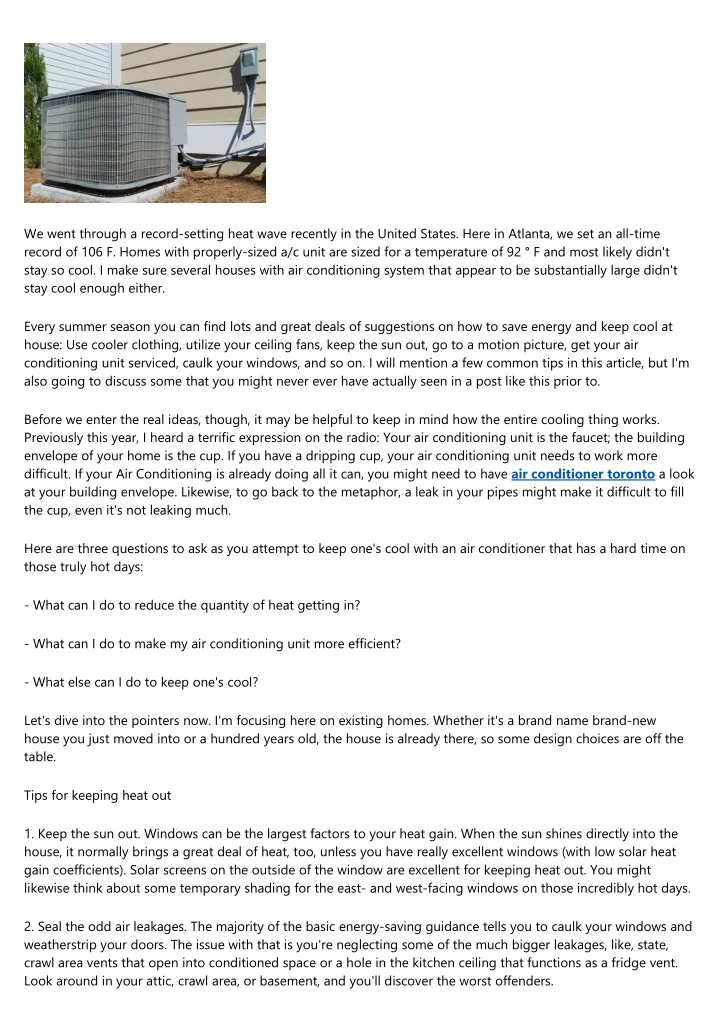 We went through a record-setting heat wave recently in the United States. Here in Atlanta, we set an all-time record of 106 F. Homes with properly-sized a/c unit are sized for a temperature of 92 ° F and most likely didn't stay so cool. I make sure several houses with air conditioning system that appear to be substantially large didn't stay cool enough either.

Every summer season you can find lots and great deals of suggestions on how to save energy and keep cool at house: Use cooler clothing, utilize your ceiling fans, keep the sun out, go to a motion picture, get your air conditioning unit serviced, caulk your windows, and so on. I will mention a few common tips in this article, but I'm also going to discuss some that you might never ever have actually seen in a post like this prior to.

Before we enter the real ideas, though, it may be helpful to keep in mind how the entire cooling thing works. Previously this year, I heard a terrific expression on the radio: Your air conditioning unit is the faucet; the building envelope of your home is the cup. If you have a dripping cup, your air conditioning unit needs to work more difficult. If your Air Conditioning is already doing all it can, you might need to have air conditioner toronto a look at your building envelope. Likewise, to go back to the metaphor, a leak in your pipes might make it difficult to fill the cup, even it's not leaking much.

Here are three questions to ask as you attempt to keep one's cool with an air conditioner that has a hard time on those truly hot days:

- What can I do to reduce the quantity of heat getting in?

- What can I do to make my air conditioning unit more efficient?

- What else can I do to keep one's cool?

Let's dive into the pointers now. I'm focusing here on existing homes. Whether it's a brand name brand-new house you just moved into or a hundred years old, the house is already there, so some design choices are off the table.

Tips for keeping heat out

1. Keep the sun out. Windows can be the largest factors to your heat gain. When the sun shines directly into the house, it normally brings a great deal of heat, too, unless you have really excellent windows (with low solar heat gain coefficients). Solar screens on the outside of the window are excellent for keeping heat out. You might likewise think about some temporary shading for the east- and west-facing windows on those incredibly hot days.

2. Seal the odd air leakages. The majority of the basic energy-saving guidance tells you to caulk your windows and weatherstrip your doors. The issue with that is you're neglecting some of the much bigger leakages, like, state, crawl area vents that open into conditioned space or a hole in the kitchen ceiling that functions as a fridge vent. Look around in your attic, crawl area, or basement, and you'll discover the worst offenders.